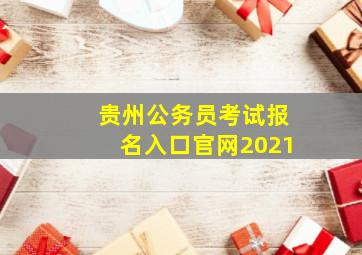 贵州公务员考试报名入口官网2021